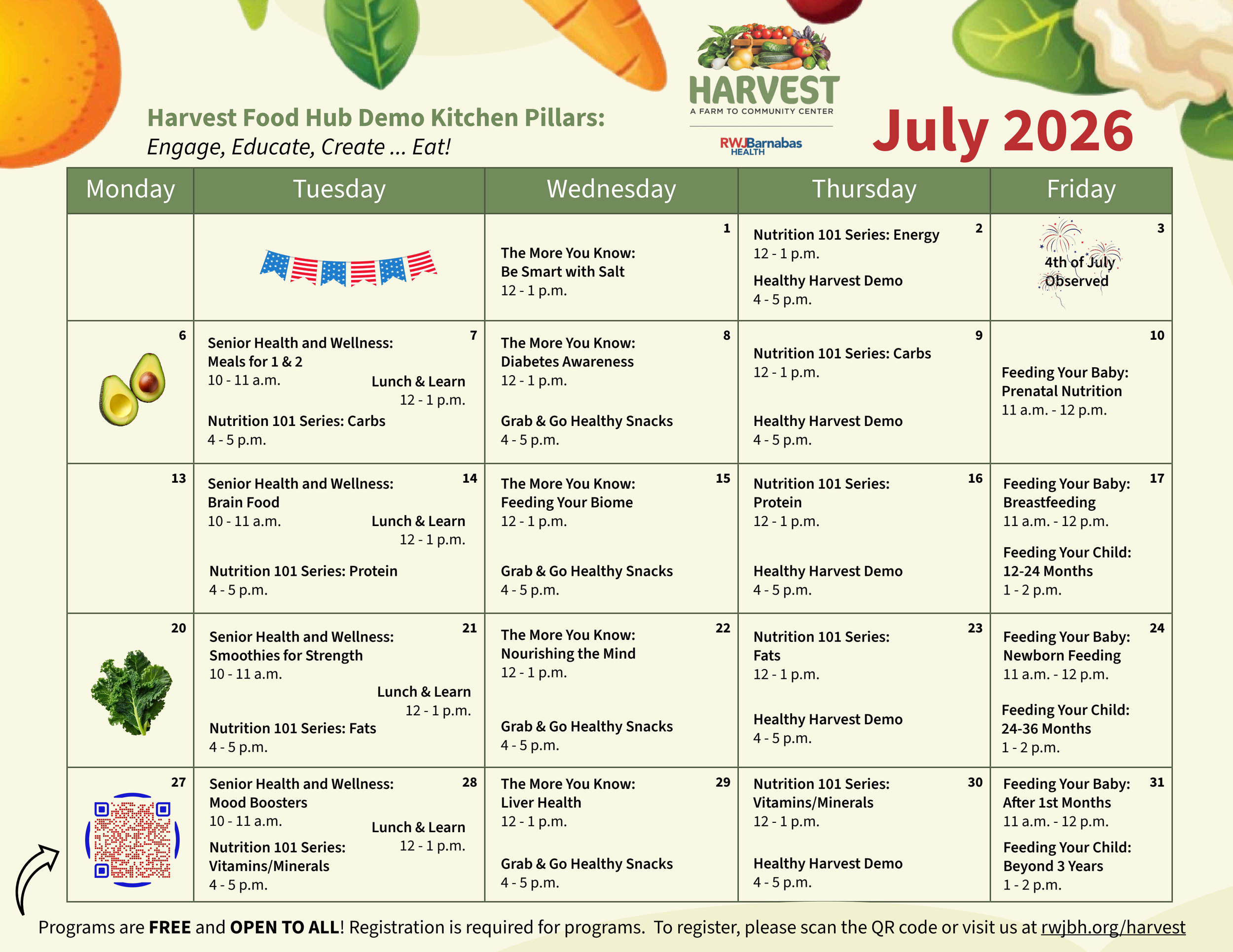 Harvest Food Hub Demo Kitchen Pillars:
Engage, Educate, Create ... Eat!

HARVEST
A FARM TO COMMUNITY CENTER
RWJBarnabas HEALTH

July 2026

| Monday | Tuesday | Wednesday | Thursday | Friday |
|---|---|---|---|---|
| | | 1 The More You Know: Be Smart with Salt 12 - 1 p.m. | 2 Nutrition 101 Series: Energy 12 - 1 p.m. Healthy Harvest Demo 4 - 5 p.m. | 3 4th of July Observed |
| 6 | 7 Senior Health and Wellness: Meals for 1 & 2 10 - 11 a.m. Lunch & Learn 12 - 1 p.m. Nutrition 101 Series: Carbs 4 - 5 p.m. | 8 The More You Know: Diabetes Awareness 12 - 1 p.m. Grab & Go Healthy Snacks 4 - 5 p.m. | 9 Nutrition 101 Series: Carbs 12 - 1 p.m. Healthy Harvest Demo 4 - 5 p.m. | 10 Feeding Your Baby: Prenatal Nutrition 11 a.m. - 12 p.m. |
| 13 | 14 Senior Health and Wellness: Brain Food 10 - 11 a.m. Lunch & Learn 12 - 1 p.m. Nutrition 101 Series: Protein 4 - 5 p.m. | 15 The More You Know: Feeding Your Biome 12 - 1 p.m. Grab & Go Healthy Snacks 4 - 5 p.m. | 16 Nutrition 101 Series: Protein 12 - 1 p.m. Healthy Harvest Demo 4 - 5 p.m. | 17 Feeding Your Baby: Breastfeeding 11 a.m. - 12 p.m. Feeding Your Child: 12-24 Months 1 - 2 p.m. |
| 20 | 21 Senior Health and Wellness: Smoothies for Strength 10 - 11 a.m. Lunch & Learn 12 - 1 p.m. Nutrition 101 Series: Fats 4 - 5 p.m. | 22 The More You Know: Nourishing the Mind 12 - 1 p.m. Grab & Go Healthy Snacks 4 - 5 p.m. | 23 Nutrition 101 Series: Fats 12 - 1 p.m. Healthy Harvest Demo 4 - 5 p.m. | 24 Feeding Your Baby: Newborn Feeding 11 a.m. - 12 p.m. Feeding Your Child: 24-36 Months 1 - 2 p.m. |
| 27 | 28 Senior Health and Wellness: Mood Boosters 10 - 11 a.m. Lunch & Learn 12 - 1 p.m. Nutrition 101 Series: Vitamins/Minerals 4 - 5 p.m. | 29 The More You Know: Liver Health 12 - 1 p.m. Grab & Go Healthy Snacks 4 - 5 p.m. | 30 Nutrition 101 Series: Vitamins/Minerals 12 - 1 p.m. Healthy Harvest Demo 4 - 5 p.m. | 31 Feeding Your Baby: After 1st Months 11 a.m. - 12 p.m. Feeding Your Child: Beyond 3 Years 1 - 2 p.m. |

Programs are FREE and OPEN TO ALL! Registration is required for programs. To register, please scan the QR code or visit us at rwjbh.org/harvest